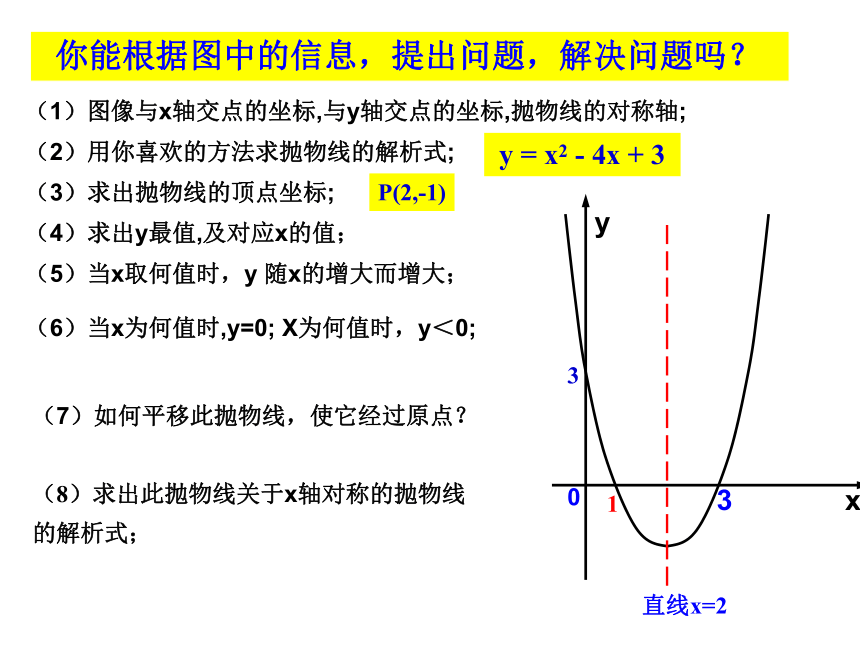 你能根据图中的信息，提出问题，解决问题吗？

（1）图像与x轴交点的坐标,与y轴交点的坐标,抛物线的对称轴;

（2）用你喜欢的方法求抛物线的解析式;

$y = x^2 - 4x + 3$

（3）求出抛物线的顶点坐标;

P(2,-1)

（4）求出y最值,及对应x的值；

（5）当x取何值时，y 随x的增大而增大；

（6）当x为何值时,y=0; X为何值时，y＜0;

（7）如何平移此抛物线，使它经过原点？

（8）求出此抛物线关于x轴对称的抛物线的解析式；

y

3

0

1

3

x

直线x=2